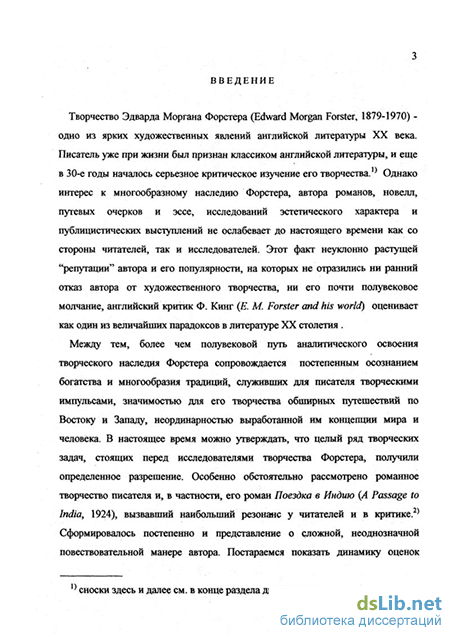 3

ВВЕДЕНИЕ

Творчество Эдварда Моргана Форстера (Edward Morgan Forster, 1879-1970) - одно из ярких художественных явлений английской литературы XX века. Писатель уже при жизни был признан классиком английской литературы, и еще в 30-е годы началось серьезное критическое изучение его творчества.$^{1)}$ Однако интерес к многообразному наследию Форстера, автора романов, новелл, путевых очерков и эссе, исследований эстетического характера и публицистических выступлений не ослабевает до настоящего времени как со стороны читателей, так и исследователей. Этот факт неуклонно растущей "репутации" автора и его популярности, на которых не отразились ни ранний отказ автора от художественного творчества, ни его почти полувековое молчание, английский критик Ф. Кинг (E. M. Forster and his world) оценивает как один из величайших парадоксов в литературе XX столетия .

Между тем, более чем полувековой путь аналитического освоения творческого наследия Форстера сопровождается постепенным осознанием богатства и многообразия традиций, служивших для писателя творческими импульсами, значимостью для его творчества обширных путешествий по Востоку и Западу, неординарностью выработанной им концепции мира и человека. В настоящее время можно утверждать, что целый ряд творческих задач, стоящих перед исследователями творчества Форстера, получили определенное разрешение. Особенно обстоятельно рассмотрено романное творчество писателя и, в частности, его роман Поездка в Индию (A Passage to India, 1924), вызвавший наибольший резонанс у читателей и в критике.$^{2)}$ Сформировалось постепенно и представление о сложной, неоднозначной повествовательной манере автора. Постараемся показать динамику оценок

$^{1)}$ сноски здесь и далее см. в конце раздела д

dsLib.net
библиотека диссертаций